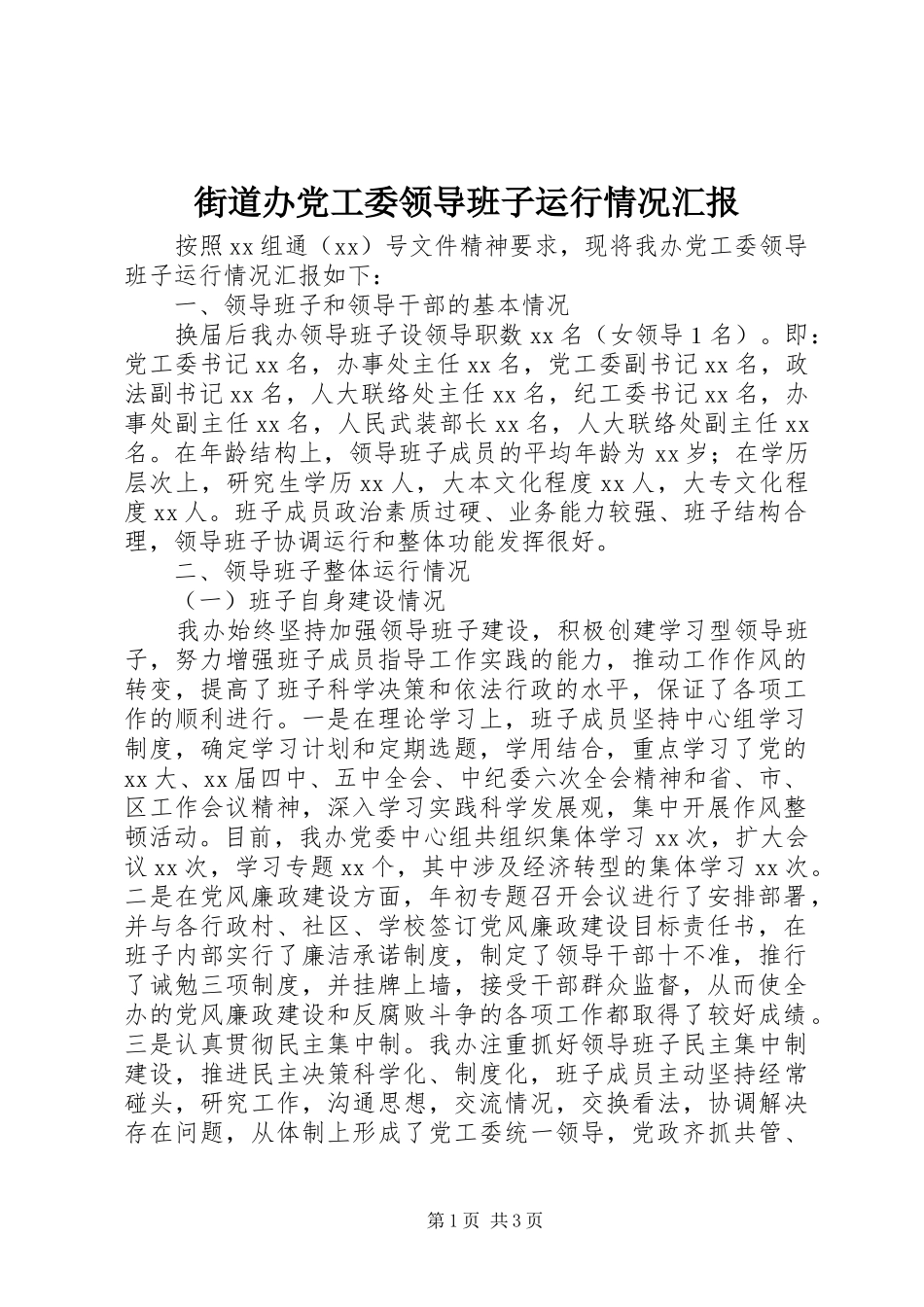 街道办党工委领导班子运行情况汇报

按照xx组通（xx）号文件精神要求，现将我办党工委领导班子运行情况汇报如下：

一、领导班子和领导干部的基本情况

换届后我办领导班子设领导职数xx名（女领导1名）。即：党工委书记xx名，办事处主任xx名，党工委副书记xx名，政法副书记xx名，人大联络处主任xx名，纪工委书记xx名，办事处副主任xx名，人民武装部长xx名，人大联络处副主任xx名。在年龄结构上，领导班子成员的平均年龄为xx岁；在学历层次上，研究生学历xx人，大本文化程度xx人，大专文化程度xx人。班子成员政治素质过硬、业务能力较强、班子结构合理，领导班子协调运行和整体功能发挥很好。

二、领导班子整体运行情况

（一）班子自身建设情况

我办始终坚持加强领导班子建设，积极创建学习型领导班子，努力增强班子成员指导工作实践的能力，推动工作作风的转变，提高了班子科学决策和依法行政的水平，保证了各项工作的顺利进行。一是在理论学习上，班子成员坚持中心组学习制度，确定学习计划和定期选题，学用结合，重点学习了党的xx大、xx届四中、五中全会、中纪委六次全会精神和省、市、区工作会议精神，深入学习实践科学发展观，集中开展作风整顿活动。目前，我办党委中心组共组织集体学习xx次，扩大会议xx次，学习专题xx个，其中涉及经济转型的集体学习xx次。二是在党风廉政建设方面，年初专题召开会议进行了安排部署，并与各行政村、社区、学校签订党风廉政建设目标责任书，在班子内部实行了廉洁承诺制度，制定了领导干部十不准，推行了诫勉三项制度，并挂牌上墙，接受干部群众监督，从而使全办的党风廉政建设和反腐败斗争的各项工作都取得了较好成绩。三是认真贯彻民主集中制。我办注重抓好领导班子民主集中制建设，推进民主决策科学化、制度化，班子成员主动坚持经常碰头，研究工作，沟通思想，交流情况，交换看法，协调解决存在问题，从体制上形成了党工委统一领导，党政齐抓共管、

第1页 共3页